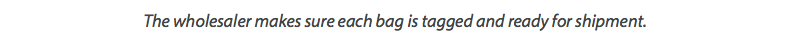 The wholesaler makes sure each bag is tagged and ready for shipment.